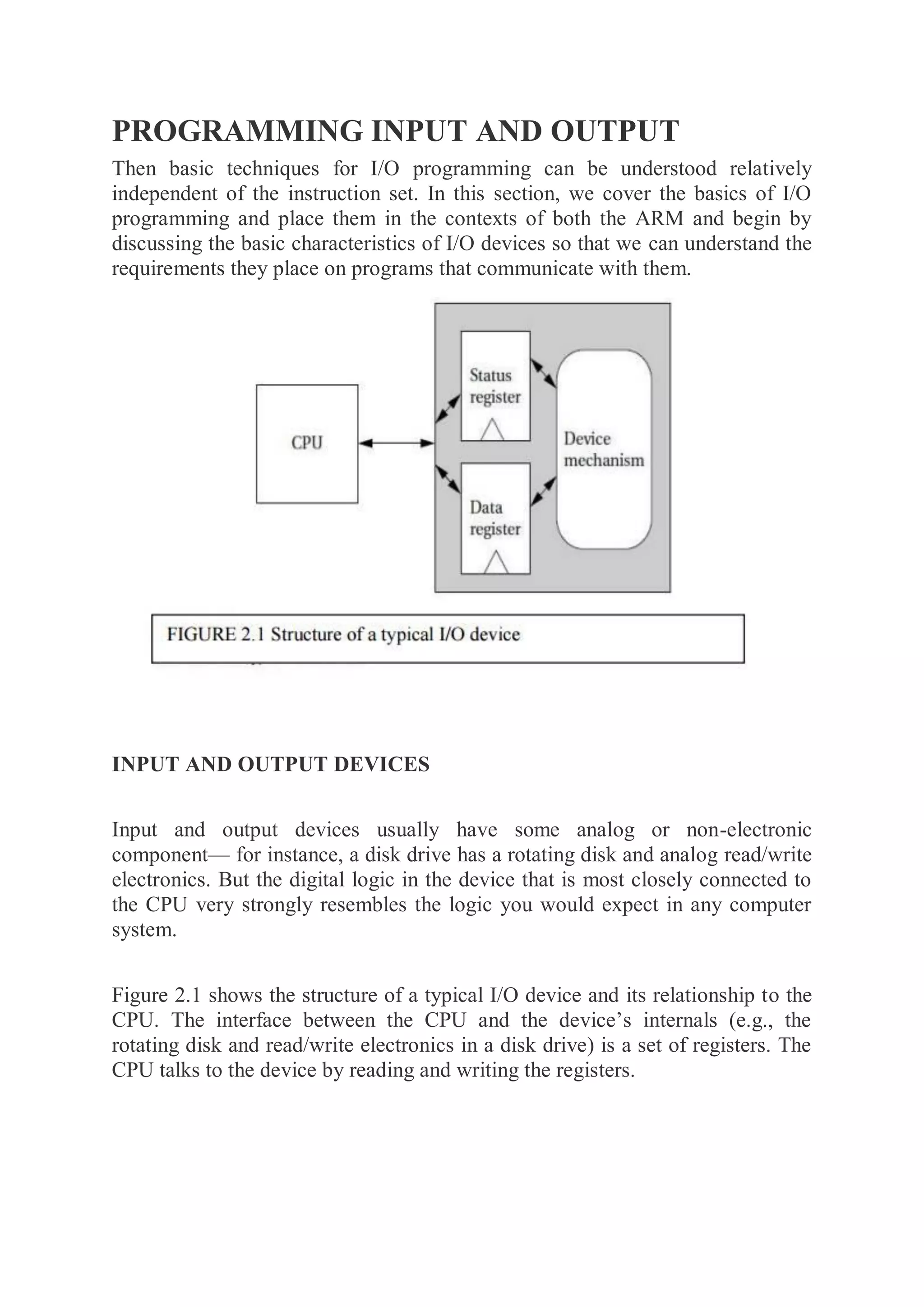 PROGRAMMING INPUT AND OUTPUT

Then basic techniques for I/O programming can be understood relatively independent of the instruction set. In this section, we cover the basics of I/O programming and place them in the contexts of both the ARM and begin by discussing the basic characteristics of I/O devices so that we can understand the requirements they place on programs that communicate with them.

CPU

Status register

Data register

Device mechanism

FIGURE 2.1 Structure of a typical I/O device

INPUT AND OUTPUT DEVICES

Input and output devices usually have some analog or non-electronic component— for instance, a disk drive has a rotating disk and analog read/write electronics. But the digital logic in the device that is most closely connected to the CPU very strongly resembles the logic you would expect in any computer system.

Figure 2.1 shows the structure of a typical I/O device and its relationship to the CPU. The interface between the CPU and the device's internals (e.g., the rotating disk and read/write electronics in a disk drive) is a set of registers. The CPU talks to the device by reading and writing the registers.